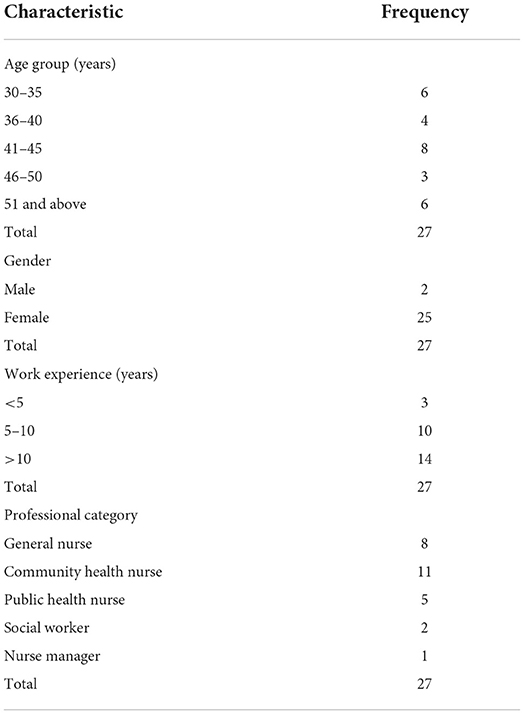 | Characteristic | Frequency |
|---|---|
| Age group (years) | |
| 30–35 | 6 |
| 36–40 | 4 |
| 41–45 | 8 |
| 46–50 | 3 |
| 51 and above | 6 |
| Total | 27 |
| Gender | |
| Male | 2 |
| Female | 25 |
| Total | 27 |
| Work experience (years) | |
| <5 | 3 |
| 5–10 | 10 |
| >10 | 14 |
| Total | 27 |
| Professional category | |
| General nurse | 8 |
| Community health nurse | 11 |
| Public health nurse | 5 |
| Social worker | 2 |
| Nurse manager | 1 |
| Total | 27 |